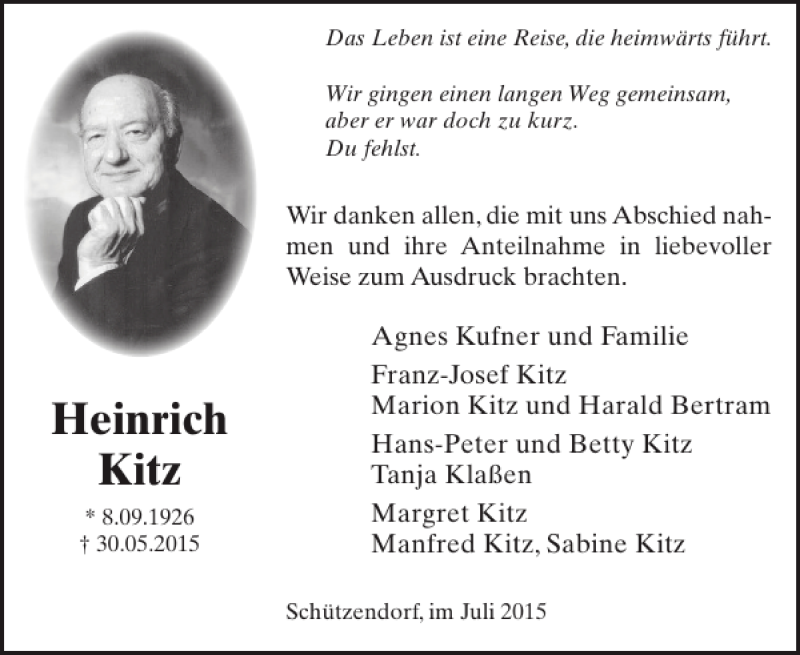 Das Leben ist eine Reise, die heimwärts führt.

Wir gingen einen langen Weg gemeinsam, aber er war doch zu kurz. Du fehlst.

Wir danken allen, die mit uns Abschied nahmen und ihre Anteilnahme in liebevoller Weise zum Ausdruck brachten.

Agnes Kufner und Familie

Franz-Josef Kitz
Marion Kitz und Harald Bertram

Hans-Peter und Betty Kitz
Tanja Klaßen

Margret Kitz
Manfred Kitz, Sabine Kitz

Heinrich Kitz

* 8.09.1926
† 30.05.2015

Schützendorf, im Juli 2015